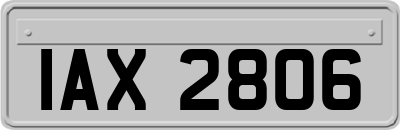 IAX 2806